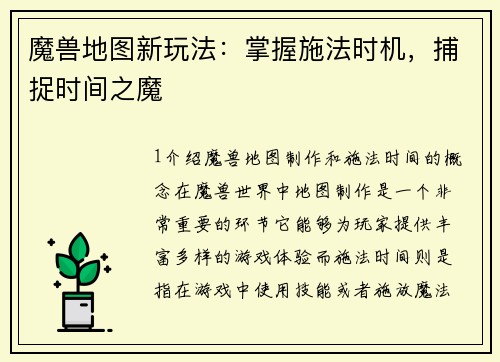 魔兽地图新玩法：掌握施法时机，捕捉时间之魔

1介绍魔兽地图制作和施法时间的概念在魔兽世界中地图制作是一个非常重要的环节它能够为玩家提供丰富多样的游戏体验而施法时间则是指在游戏中使用技能或者施放魔法